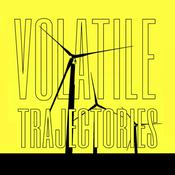 VOLATILE
TRAJECTORIES